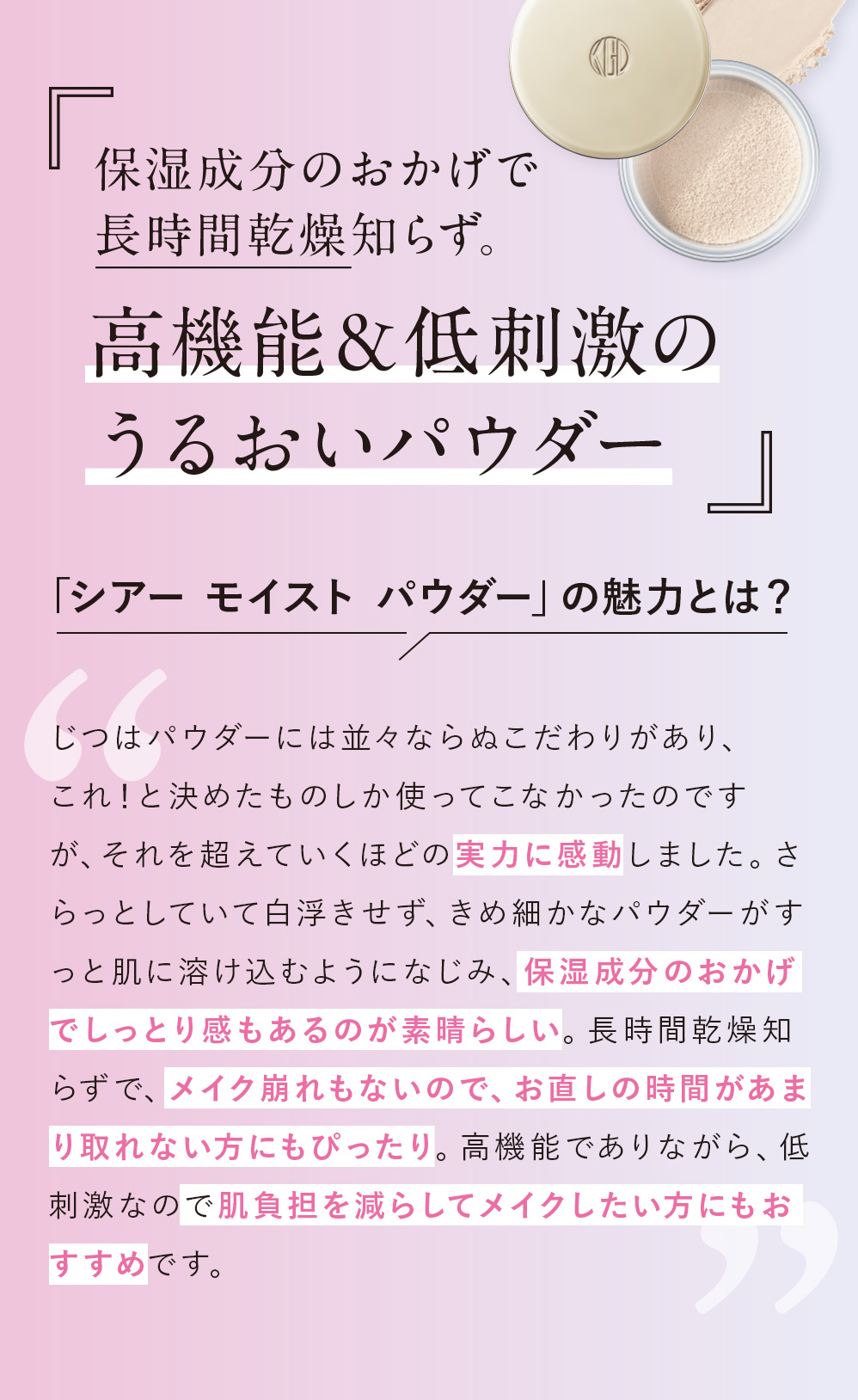 『保湿成分のおかげで長時間乾燥知らず。

高機能＆低刺激のうるおいパウダー』

「シアー モイスト パウダー」の魅力とは？

じつはパウダーには並々ならぬこだわりがあり、これ！と決めたものしか使ってこなかったのですが、それを超えていくほどの実力に感動しました。さらっとしていて白浮きせず、きめ細かなパウダーがすっと肌に溶け込むようになじみ、保湿成分のおかげでしっとり感もあるのが素晴らしい。長時間乾燥知らずで、メイク崩れもないので、お直しの時間があまり取れない方にもぴったり。高機能でありながら、低刺激なので肌負担を減らしてメイクしたい方にもおすすめです。